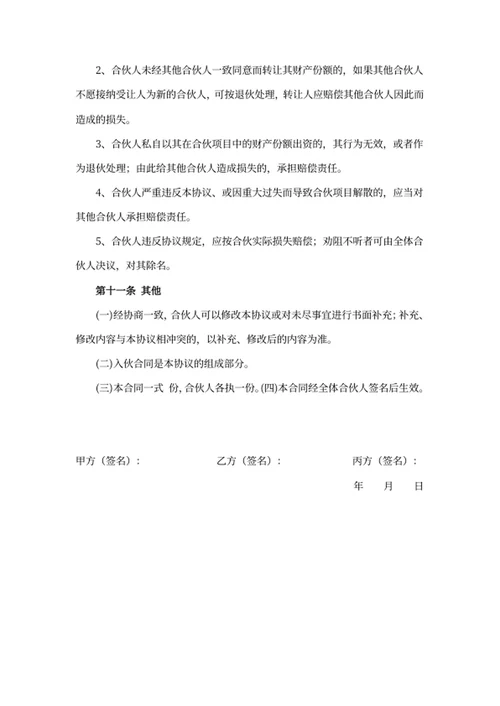 2、合伙人未经其他合伙人一致同意而转让其财产份额的，如果其他合伙人不愿接纳受让人为新的合伙人，可按退伙处理，转让人应赔偿其他合伙人因此而造成的损失。

3、合伙人私自以其在合伙项目中的财产份额出资的，其行为无效，或者作为退伙处理；由此给其他合伙人造成损失的，承担赔偿责任。

4、合伙人严重违反本协议、或因重大过失而导致合伙项目解散的，应当对其他合伙人承担赔偿责任。

5、合伙人违反协议规定，应按合伙实际损失赔偿；劝阻不听者可由全体合伙人决议，对其除名。

第十一条 其他

(一)经协商一致，合伙人可以修改本协议或对未尽事宜进行书面补充；补充、修改内容与本协议相冲突的，以补充、修改后的内容为准。

(二)入伙合同是本协议的组成部分。

(三)本合同一式 份，合伙人各执一份。(四)本合同经全体合伙人签名后生效。

甲方（签名）：　　乙方（签名）：　　丙方（签名）：

年　月　日